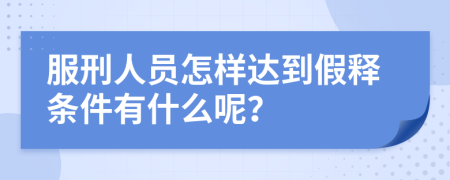 服刑人员怎样达到假释条件有什么呢?